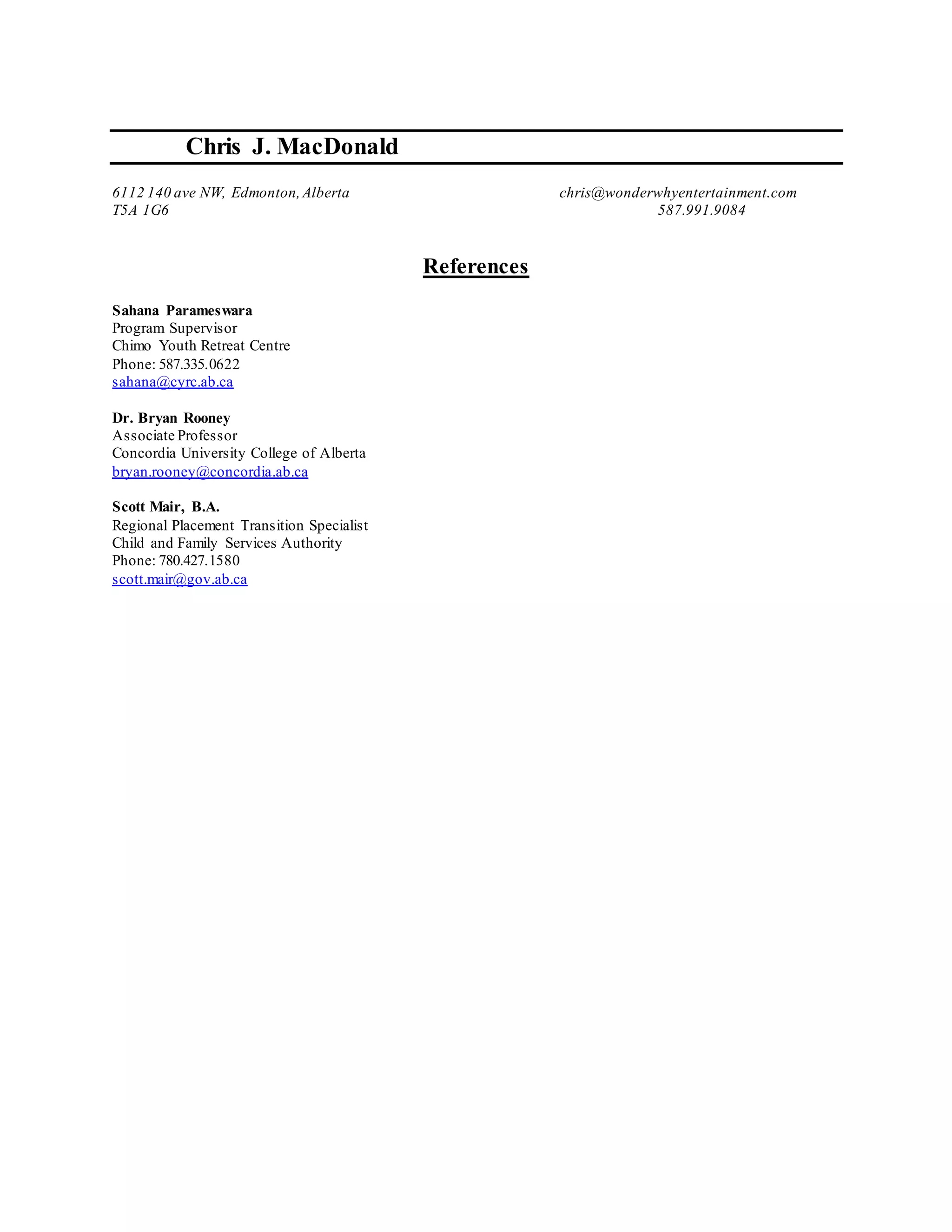 Chris J. MacDonald

6112 140 ave NW, Edmonton, Alberta
T5A 1G6

chris@wonderwhyentertainment.com
587.991.9084

References

Sahana Parameswara
Program Supervisor
Chimo Youth Retreat Centre
Phone: 587.335.0622
sahana@cyrc.ab.ca

Dr. Bryan Rooney
Associate Professor
Concordia University College of Alberta
bryan.rooney@concordia.ab.ca

Scott Mair, B.A.
Regional Placement Transition Specialist
Child and Family Services Authority
Phone: 780.427.1580
scott.mair@gov.ab.ca